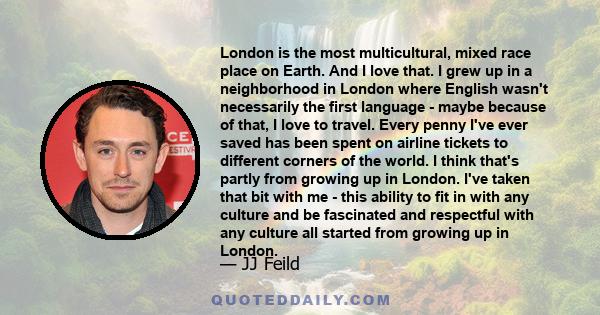 London is the most multicultural, mixed race place on Earth. And I love that. I grew up in a neighborhood in London where English wasn't necessarily the first language - maybe because of that, I love to travel. Every penny I've ever saved has been spent on airline tickets to different corners of the world. I think that's partly from growing up in London. I've taken that bit with me - this ability to fit in with any culture and be fascinated and respectful with any culture all started from growing up in London.

— JJ Feild

QUOTEDDAILY.COM